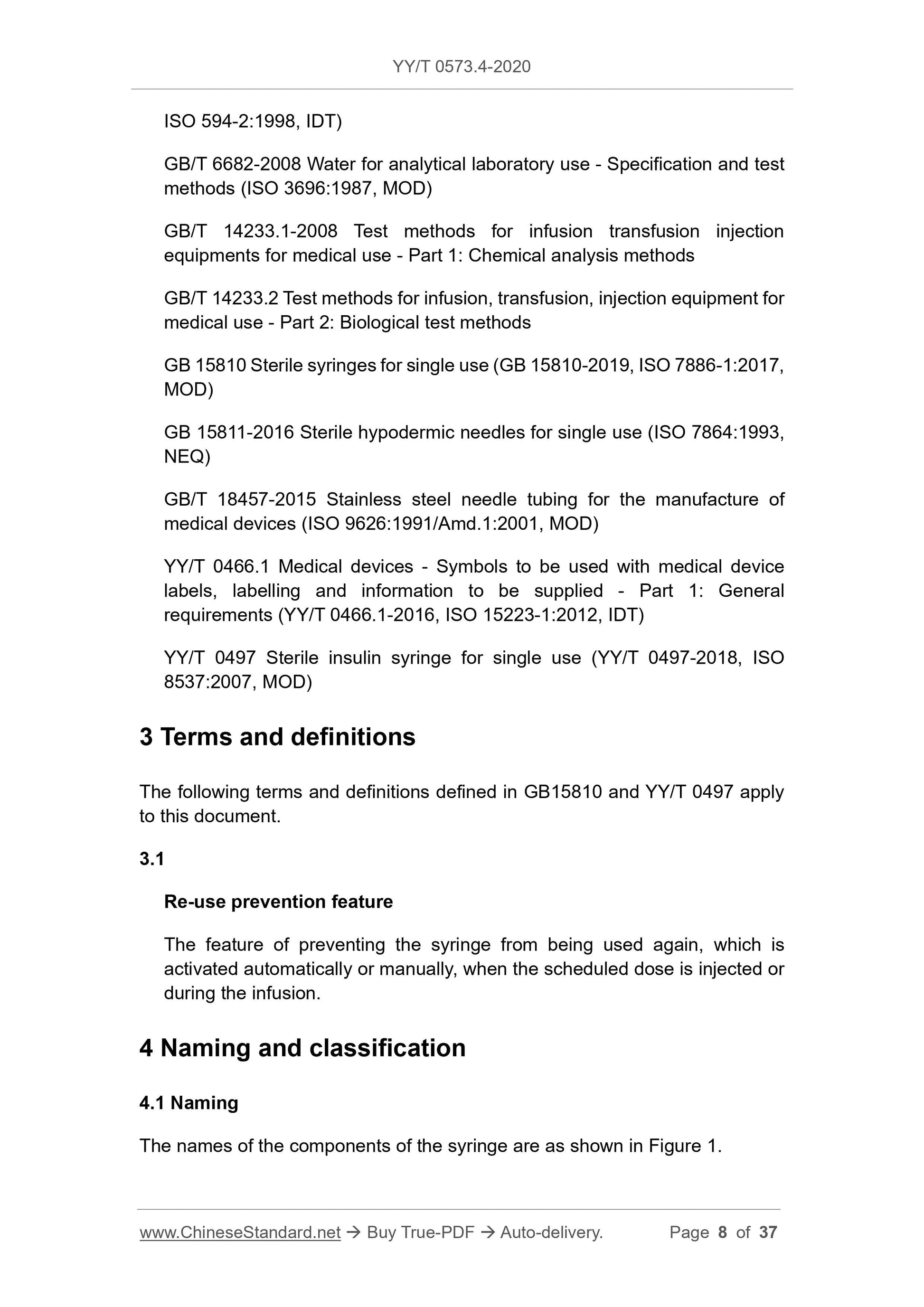 YY/T 0573.4-2020

ISO 594-2:1998, IDT)

GB/T 6682-2008 Water for analytical laboratory use - Specification and test methods (ISO 3696:1987, MOD)

GB/T 14233.1-2008 Test methods for infusion transfusion injection equipments for medical use - Part 1: Chemical analysis methods

GB/T 14233.2 Test methods for infusion, transfusion, injection equipment for medical use - Part 2: Biological test methods

GB 15810 Sterile syringes for single use (GB 15810-2019, ISO 7886-1:2017, MOD)

GB 15811-2016 Sterile hypodermic needles for single use (ISO 7864:1993, NEQ)

GB/T 18457-2015 Stainless steel needle tubing for the manufacture of medical devices (ISO 9626:1991/Amd.1:2001, MOD)

YY/T 0466.1 Medical devices - Symbols to be used with medical device labels, labelling and information to be supplied - Part 1: General requirements (YY/T 0466.1-2016, ISO 15223-1:2012, IDT)

YY/T 0497 Sterile insulin syringe for single use (YY/T 0497-2018, ISO 8537:2007, MOD)

3 Terms and definitions

The following terms and definitions defined in GB15810 and YY/T 0497 apply to this document.

3.1

Re-use prevention feature

The feature of preventing the syringe from being used again, which is activated automatically or manually, when the scheduled dose is injected or during the infusion.

4 Naming and classification

4.1 Naming

The names of the components of the syringe are as shown in Figure 1.

www.ChineseStandard.net → Buy True-PDF → Auto-delivery. Page 8 of 37